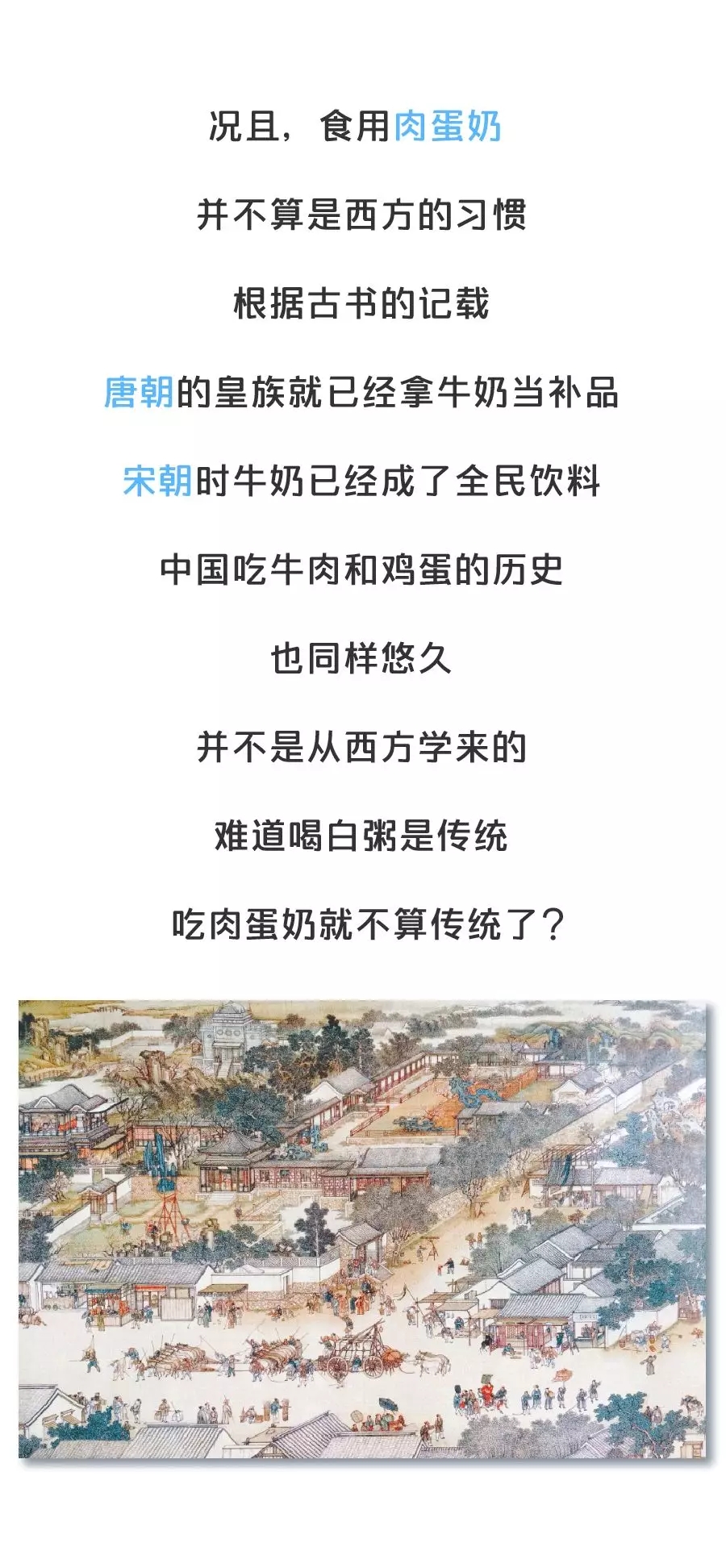 况且，食用肉蛋奶

并不算是西方的习惯

根据古书的记载

唐朝的皇族就已经拿牛奶当补品

宋朝时牛奶已经成了全民饮料

中国吃牛肉和鸡蛋的历史

也同样悠久

并不是从西方学来的

难道喝白粥是传统

吃肉蛋奶就不算传统了？